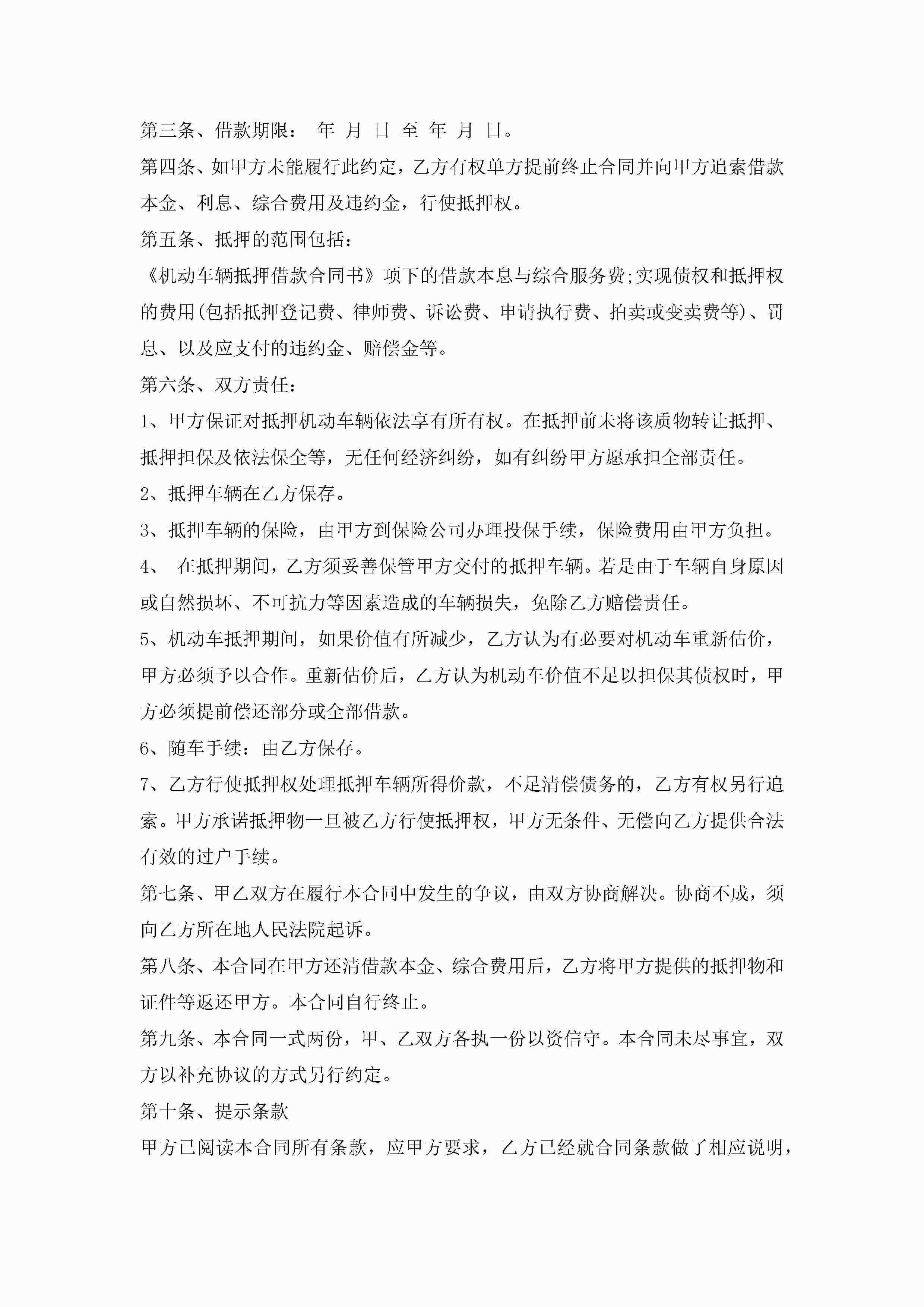 第三条、借款期限： 年 月 日 至 年 月 日。

第四条、如甲方未能履行此约定，乙方有权单方提前终止合同并向甲方追索借款本金、利息、综合费用及违约金，行使抵押权。

第五条、抵押的范围包括：

《机动车辆抵押借款合同书》项下的借款本息与综合服务费;实现债权和抵押权的费用(包括抵押登记费、律师费、诉讼费、申请执行费、拍卖或变卖费等)、罚息、以及应支付的违约金、赔偿金等。

第六条、双方责任：

1、甲方保证对抵押机动车辆依法享有所有权。在抵押前未将该质物转让抵押、抵押担保及依法保全等，无任何经济纠纷，如有纠纷甲方愿承担全部责任。

2、抵押车辆在乙方保存。

3、抵押车辆的保险，由甲方到保险公司办理投保手续，保险费用由甲方负担。

4、 在抵押期间，乙方须妥善保管甲方交付的抵押车辆。若是由于车辆自身原因或自然损坏、不可抗力等因素造成的车辆损失，免除乙方赔偿责任。

5、机动车抵押期间，如果价值有所减少，乙方认为有必要对机动车重新估价，甲方必须予以合作。重新估价后，乙方认为机动车价值不足以担保其债权时，甲方必须提前偿还部分或全部借款。

6、随车手续：由乙方保存。

7、乙方行使抵押权处理抵押车辆所得价款，不足清偿债务的，乙方有权另行追索。甲方承诺抵押物一旦被乙方行使抵押权，甲方无条件、无偿向乙方提供合法有效的过户手续。

第七条、甲乙双方在履行本合同中发生的争议，由双方协商解决。协商不成，须向乙方所在地人民法院起诉。

第八条、本合同在甲方还清借款本金、综合费用后，乙方将甲方提供的抵押物和证件等返还甲方。本合同自行终止。

第九条、本合同一式两份，甲、乙双方各执一份以资信守。本合同未尽事宜，双方以补充协议的方式另行约定。

第十条、提示条款

甲方已阅读本合同所有条款，应甲方要求，乙方已经就合同条款做了相应说明，